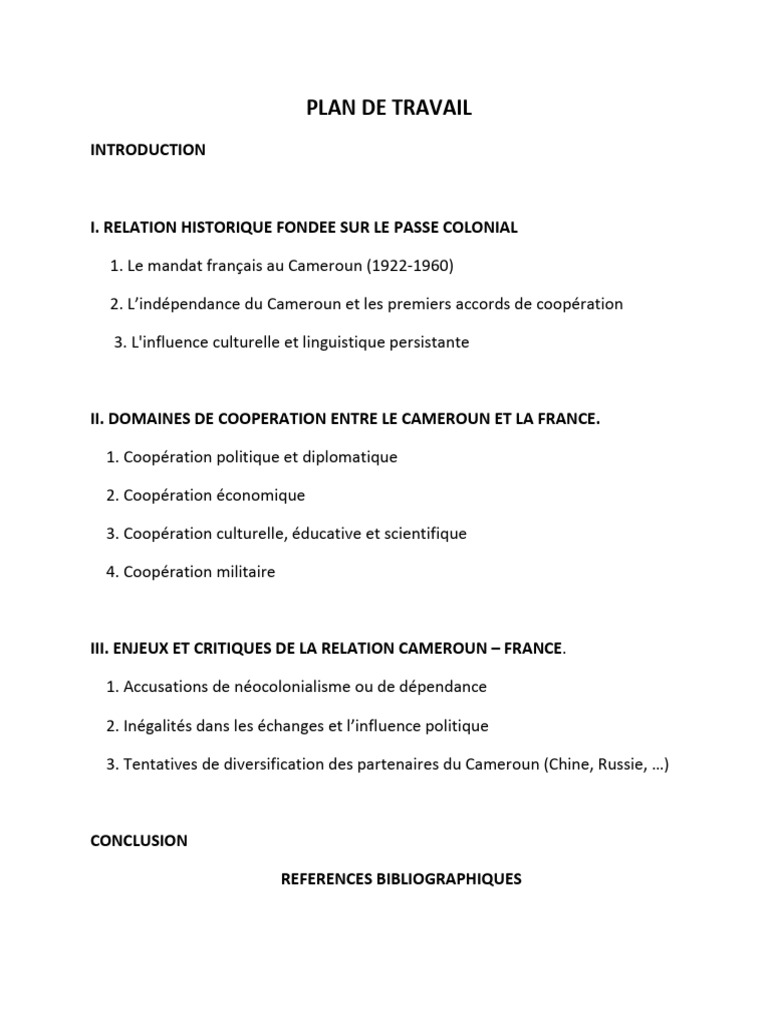 PLAN DE TRAVAIL

INTRODUCTION

I. RELATION HISTORIQUE FONDEE SUR LE PASSE COLONIAL

1. Le mandat français au Cameroun (1922-1960)

2. L'indépendance du Cameroun et les premiers accords de coopération

3. L'influence culturelle et linguistique persistante

II. DOMAINES DE COOPERATION ENTRE LE CAMEROUN ET LA FRANCE.

1. Coopération politique et diplomatique

2. Coopération économique

3. Coopération culturelle, éducative et scientifique

4. Coopération militaire

III. ENJEUX ET CRITIQUES DE LA RELATION CAMEROUN – FRANCE.

1. Accusations de néocolonialisme ou de dépendance

2. Inégalités dans les échanges et l'influence politique

3. Tentatives de diversification des partenaires du Cameroun (Chine, Russie, …)

CONCLUSION

REFERENCES BIBLIOGRAPHIQUES